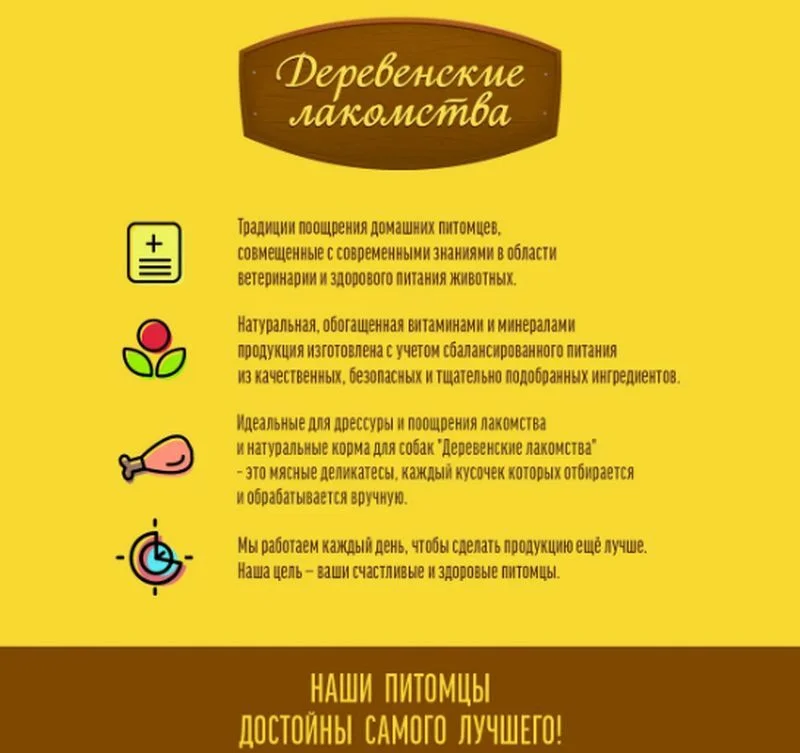 Деревенские лакомства

Традиции поощрения домашних питомцев, совмещенные с современными знаниями в области ветеринарии и здорового питания животных.

Натуральная, обогащенная витаминами и минералами продукция изготовлена с учетом сбалансированного питания из качественных, безопасных и тщательно подобранных ингредиентов.

Идеальные для дрессуры и поощрения лакомства и натуральные корма для собак "Деревенские лакомства" - это мясные деликатесы, каждый кусочек которых отбирается и обрабатывается вручную.

Мы работаем каждый день, чтобы сделать продукцию ещё лучше. Наша цель – ваши счастливые и здоровые питомцы.

НАШИ ПИТОМЦЫ ДОСТОЙНЫ САМОГО ЛУЧШЕГО!